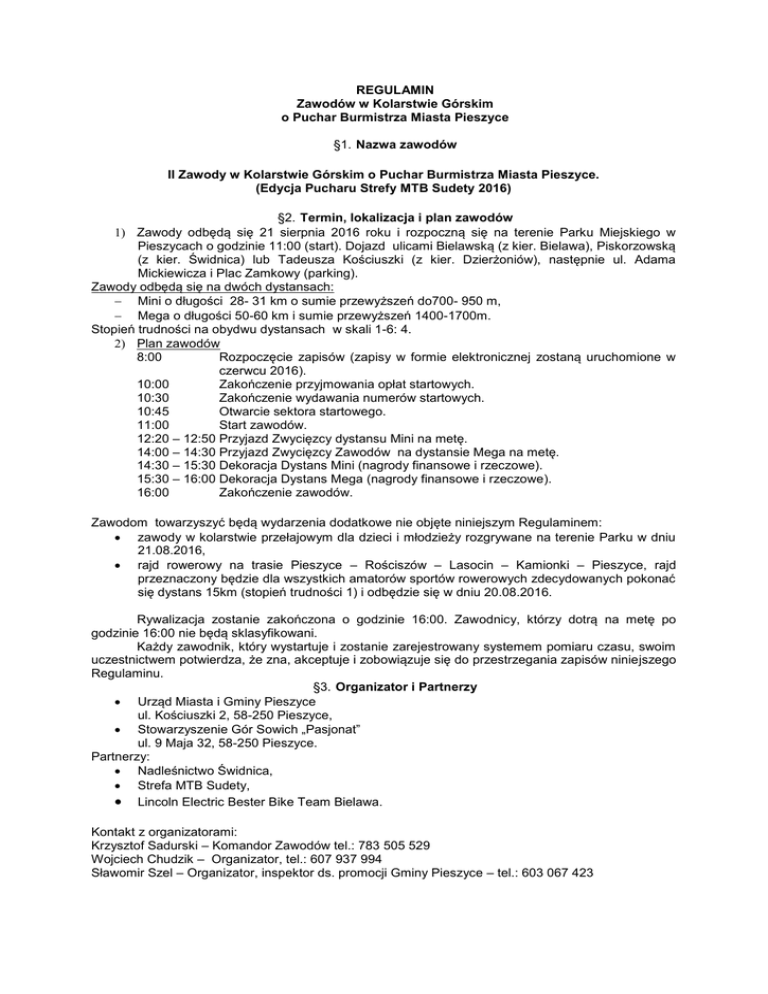 REGULAMIN
Zawodów w Kolarstwie Górskim
o Puchar Burmistrza Miasta Pieszyce

§1. Nazwa zawodów

II Zawody w Kolarstwie Górskim o Puchar Burmistrza Miasta Pieszyce.
(Edycja Pucharu Strefy MTB Sudety 2016)

§2. Termin, lokalizacja i plan zawodów
1) Zawody odbędą się 21 sierpnia 2016 roku i rozpoczną się na terenie Parku Miejskiego w Pieszycach o godzinie 11:00 (start). Dojazd ulicami Bielawską (z kier. Bielawa), Piskorzowską (z kier. Świdnica) lub Tadeusza Kościuszki (z kier. Dzierżoniów), następnie ul. Adama Mickiewicza i Plac Zamkowy (parking).
Zawody odbędą się na dwóch dystansach:
– Mini o długości 28- 31 km o sumie przewyższeń do700- 950 m,
– Mega o długości 50-60 km i sumie przewyższeń 1400-1700m.
Stopień trudności na obydwu dystansach w skali 1-6: 4.
2) Plan zawodów
8:00 Rozpoczęcie zapisów (zapisy w formie elektronicznej zostaną uruchomione w czerwcu 2016).
10:00 Zakończenie przyjmowania opłat startowych.
10:30 Zakończenie wydawania numerów startowych.
10:45 Otwarcie sektora startowego.
11:00 Start zawodów.
12:20 – 12:50 Przyjazd Zwycięzcy dystansu Mini na metę.
14:00 – 14:30 Przyjazd Zwycięzcy Zawodów na dystansie Mega na metę.
14:30 – 15:30 Dekoracja Dystans Mini (nagrody finansowe i rzeczowe).
15:30 – 16:00 Dekoracja Dystans Mega (nagrody finansowe i rzeczowe).
16:00 Zakończenie zawodów.

Zawodom towarzyszyć będą wydarzenia dodatkowe nie objęte niniejszym Regulaminem:
• zawody w kolarstwie przełajowym dla dzieci i młodzieży rozgrywane na terenie Parku w dniu 21.08.2016,
• rajd rowerowy na trasie Pieszyce – Rościszów – Lasocin – Kamionki – Pieszyce, rajd przeznaczony będzie dla wszystkich amatorów sportów rowerowych zdecydowanych pokonać się dystans 15km (stopień trudności 1) i odbędzie się w dniu 20.08.2016.

Rywalizacja zostanie zakończona o godzinie 16:00. Zawodnicy, którzy dotrą na metę po godzinie 16:00 nie będą sklasyfikowani.
Każdy zawodnik, który wystartuje i zostanie zarejestrowany systemem pomiaru czasu, swoim uczestnictwem potwierdza, że zna, akceptuje i zobowiązuje się do przestrzegania zapisów niniejszego Regulaminu.

§3. Organizator i Partnerzy
• Urząd Miasta i Gminy Pieszyce
ul. Kościuszki 2, 58-250 Pieszyce,
• Stowarzyszenie Gór Sowich „Pasjonat"
ul. 9 Maja 32, 58-250 Pieszyce.
Partnerzy:
• Nadleśnictwo Świdnica,
• Strefa MTB Sudety,
• Lincoln Electric Bester Bike Team Bielawa.

Kontakt z organizatorami:
Krzysztof Sadurski – Komandor Zawodów tel.: 783 505 529
Wojciech Chudzik – Organizator, tel.: 607 937 994
Sławomir Szel – Organizator, inspektor ds. promocji Gminy Pieszyce – tel.: 603 067 423